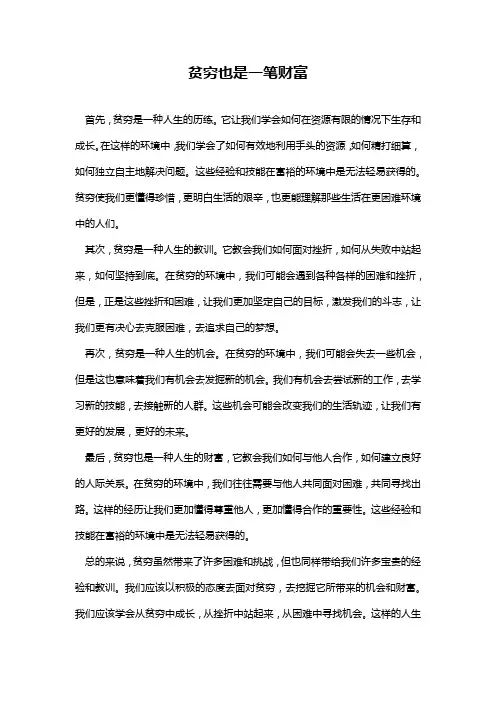 贫穷也是一笔财富

首先，贫穷是一种人生的历练。它让我们学会如何在资源有限的情况下生存和成长。在这样的环境中，我们学会了如何有效地利用手头的资源，如何精打细算，如何独立自主地解决问题。这些经验和技能在富裕的环境中是无法轻易获得的。贫穷使我们更懂得珍惜，更明白生活的艰辛，也更能理解那些生活在更困难环境中的人们。

其次，贫穷是一种人生的教训。它教会我们如何面对挫折，如何从失败中站起来，如何坚持到底。在贫穷的环境中，我们可能会遇到各种各样的困难和挫折，但是，正是这些挫折和困难，让我们更加坚定自己的目标，激发我们的斗志，让我们更有决心去克服困难，去追求自己的梦想。

再次，贫穷是一种人生的机会。在贫穷的环境中，我们可能会失去一些机会，但是这也意味着我们有机会去发掘新的机会。我们有机会去尝试新的工作，去学习新的技能，去接触新的人群。这些机会可能会改变我们的生活轨迹，让我们有更好的发展，更好的未来。

最后，贫穷也是一种人生的财富，它教会我们如何与他人合作，如何建立良好的人际关系。在贫穷的环境中，我们往往需要与他人共同面对困难，共同寻找出路。这样的经历让我们更加懂得尊重他人，更加懂得合作的重要性。这些经验和技能在富裕的环境中是无法轻易获得的。

总的来说，贫穷虽然带来了许多困难和挑战，但也同样带给我们许多宝贵的经验和教训。我们应该以积极的态度去面对贫穷，去挖掘它所带来的机会和财富。我们应该学会从贫穷中成长，从挫折中站起来，从困难中寻找机会。这样的人生